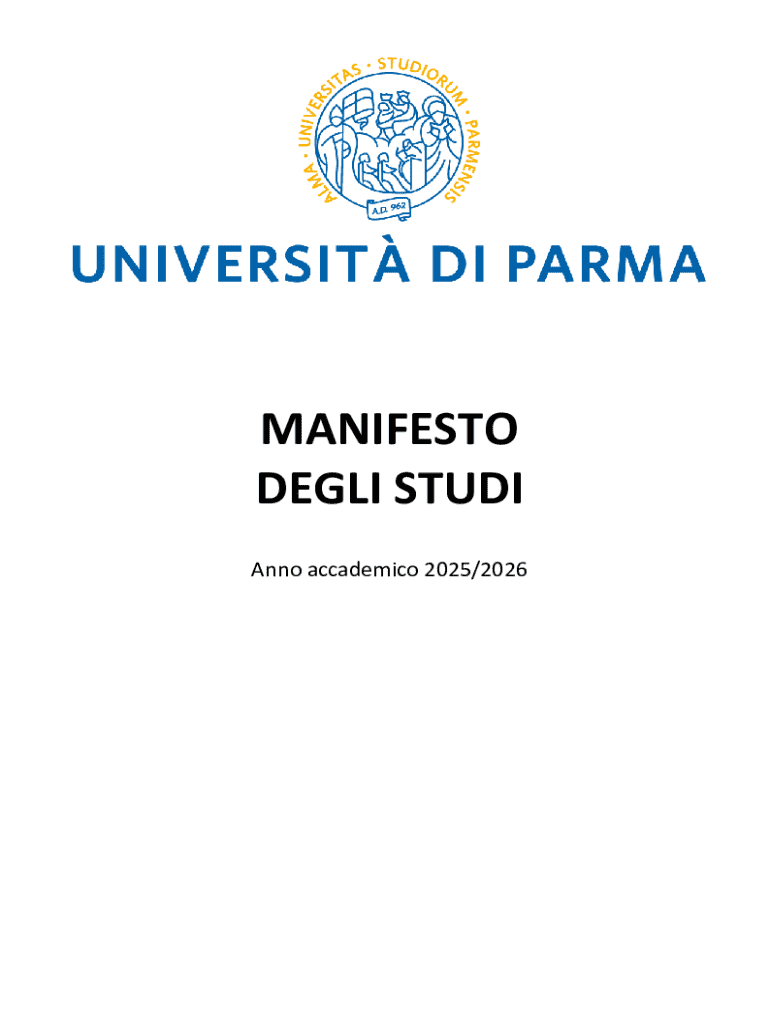 ALMA · UNIVERSITAS · STUDIORUM · PARMENSIS

A.D. 962

UNIVERSITÀ DI PARMA

MANIFESTO
DEGLI STUDI

Anno accademico 2025/2026